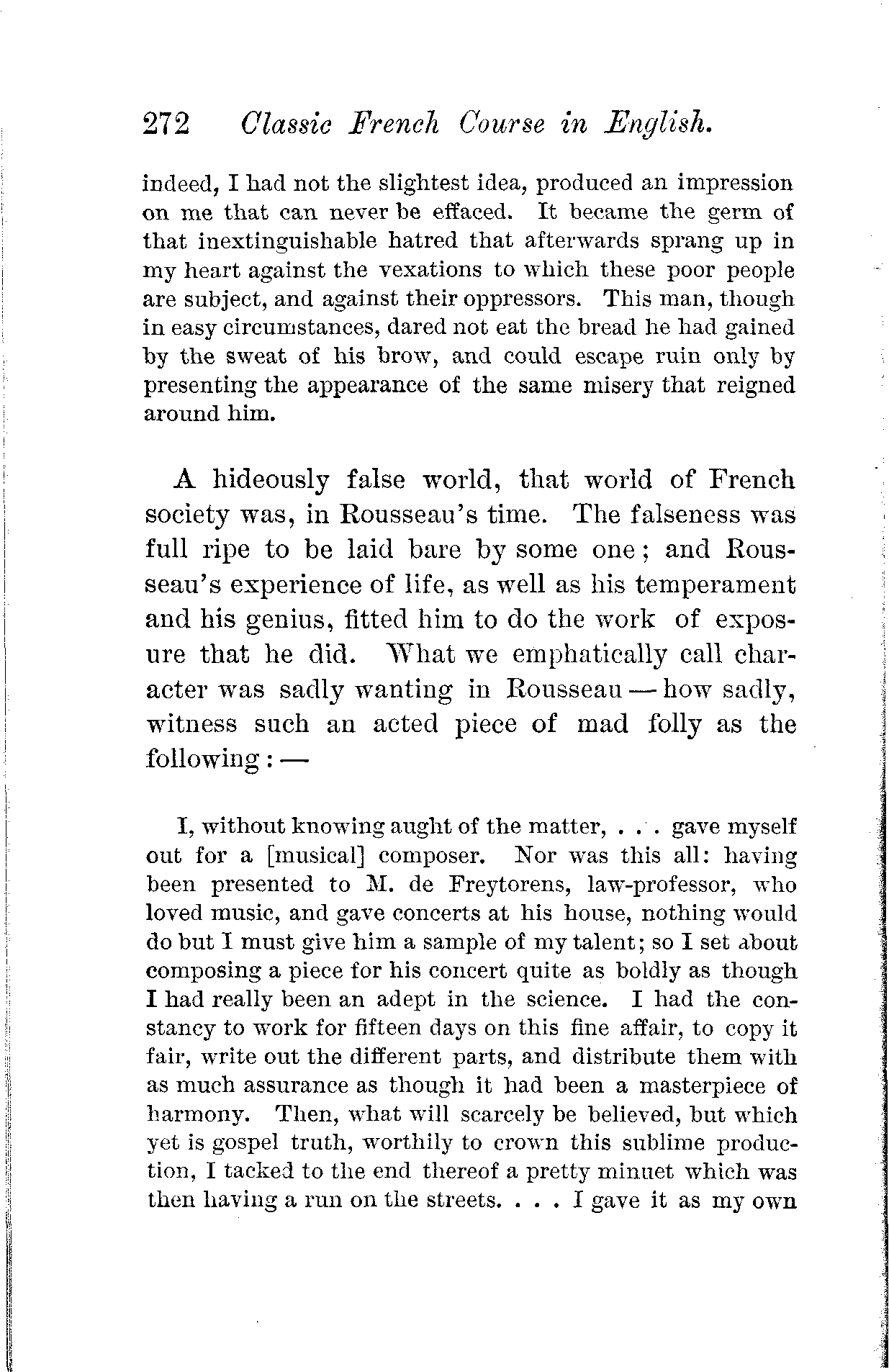 272 Classic French Course in English.

indeed, I had not the slightest idea, produced an impression on me that can never be effaced. It became the germ of that inextinguishable hatred that afterwards sprang up in my heart against the vexations to which these poor people are subject, and against their oppressors. This man, though in easy circumstances, dared not eat the bread he had gained by the sweat of his brow, and could escape ruin only by presenting the appearance of the same misery that reigned around him.

A hideously false world, that world of French society was, in Rousseau's time. The falseness was full ripe to be laid bare by some one; and Rousseau's experience of life, as well as his temperament and his genius, fitted him to do the work of exposure that he did. What we emphatically call character was sadly wanting in Rousseau — how sadly, witness such an acted piece of mad folly as the following: —

I, without knowing aught of the matter, . . . gave myself out for a [musical] composer. Nor was this all: having been presented to M. de Freytorens, law-professor, who loved music, and gave concerts at his house, nothing would do but I must give him a sample of my talent; so I set about composing a piece for his concert quite as boldly as though I had really been an adept in the science. I had the constancy to work for fifteen days on this fine affair, to copy it fair, write out the different parts, and distribute them with as much assurance as though it had been a masterpiece of harmony. Then, what will scarcely be believed, but which yet is gospel truth, worthily to crown this sublime production, I tacked to the end thereof a pretty minuet which was then having a run on the streets. . . . I gave it as my own